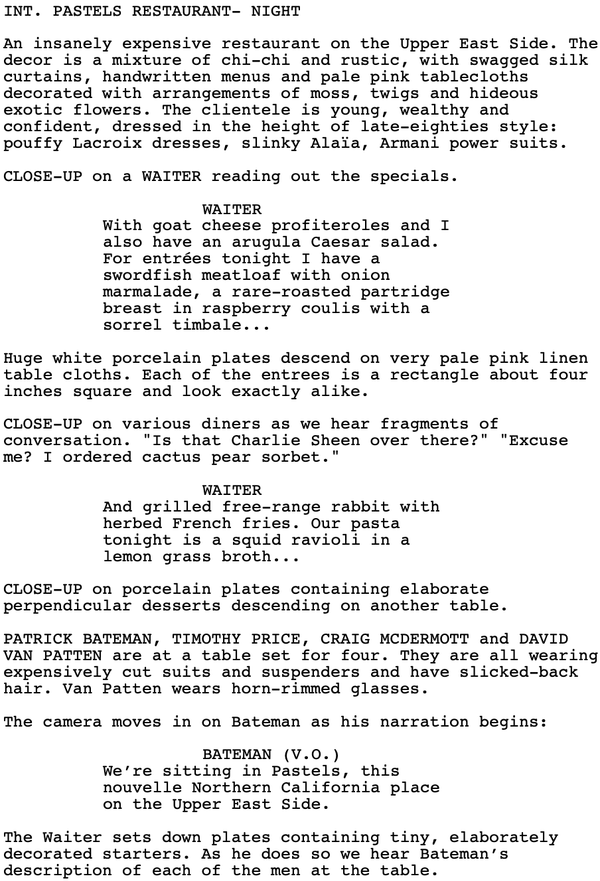 INT. PASTELS RESTAURANT- NIGHT

An insanely expensive restaurant on the Upper East Side. The decor is a mixture of chi-chi and rustic, with swagged silk curtains, handwritten menus and pale pink tablecloths decorated with arrangements of moss, twigs and hideous exotic flowers. The clientele is young, wealthy and confident, dressed in the height of late-eighties style: pouffy Lacroix dresses, slinky Alaïa, Armani power suits.

CLOSE-UP on a WAITER reading out the specials.

WAITER
With goat cheese profiteroles and I also have an arugula Caesar salad. For entrées tonight I have a swordfish meatloaf with onion marmalade, a rare-roasted partridge breast in raspberry coulis with a sorrel timbale...

Huge white porcelain plates descend on very pale pink linen table cloths. Each of the entrees is a rectangle about four inches square and look exactly alike.

CLOSE-UP on various diners as we hear fragments of conversation. "Is that Charlie Sheen over there?" "Excuse me? I ordered cactus pear sorbet."

WAITER
And grilled free-range rabbit with herbed French fries. Our pasta tonight is a squid ravioli in a lemon grass broth...

CLOSE-UP on porcelain plates containing elaborate perpendicular desserts descending on another table.

PATRICK BATEMAN, TIMOTHY PRICE, CRAIG MCDERMOTT and DAVID VAN PATTEN are at a table set for four. They are all wearing expensively cut suits and suspenders and have slicked-back hair. Van Patten wears horn-rimmed glasses.

The camera moves in on Bateman as his narration begins:

BATEMAN (V.O.)
We're sitting in Pastels, this nouvelle Northern California place on the Upper East Side.

The Waiter sets down plates containing tiny, elaborately decorated starters. As he does so we hear Bateman's description of each of the men at the table.